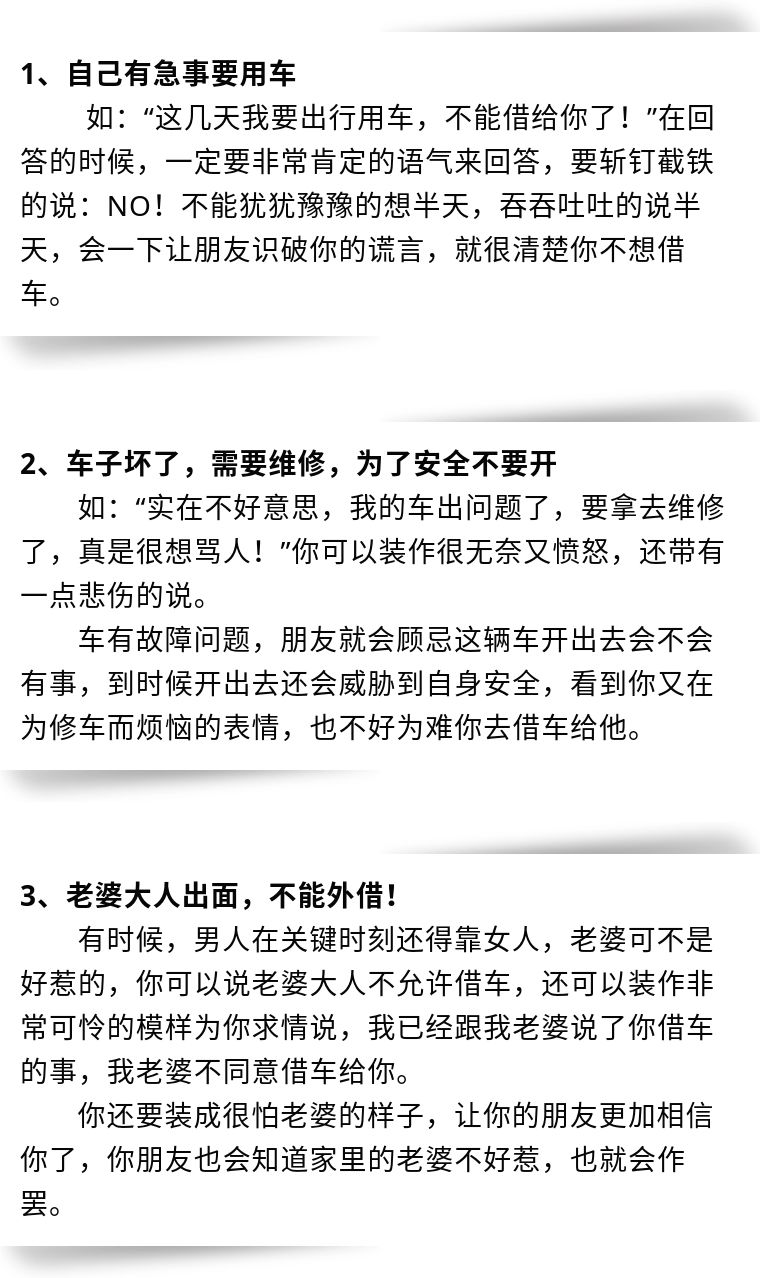 1、自己有急事要用车

如：“这几天我要出行用车，不能借给你了！”在回答的时候，一定要非常肯定的语气来回答，要斩钉截铁的说：NO！不能犹犹豫豫的想半天，吞吞吐吐的说半天，会一下让朋友识破你的谎言，就很清楚你不想借车。

2、车子坏了，需要维修，为了安全不要开

如：“实在不好意思，我的车出问题了，要拿去维修了，真是很想骂人！”你可以装作很无奈又愤怒，还带有一点悲伤的说。

车有故障问题，朋友就会顾忌这辆车开出去会不会有事，到时候开出去还会威胁到自身安全，看到你又在为修车而烦恼的表情，也不好为难你去借车给他。

3、老婆大人出面，不能外借！

有时候，男人在关键时刻还得靠女人，老婆可不是好惹的，你可以说老婆大人不允许借车，还可以装作非常可怜的模样为你求情说，我已经跟我老婆说了你借车的事，我老婆不同意借车给你。

你还要装成很怕老婆的样子，让你的朋友更加相信你了，你朋友也会知道家里的老婆不好惹，也就会作罢。